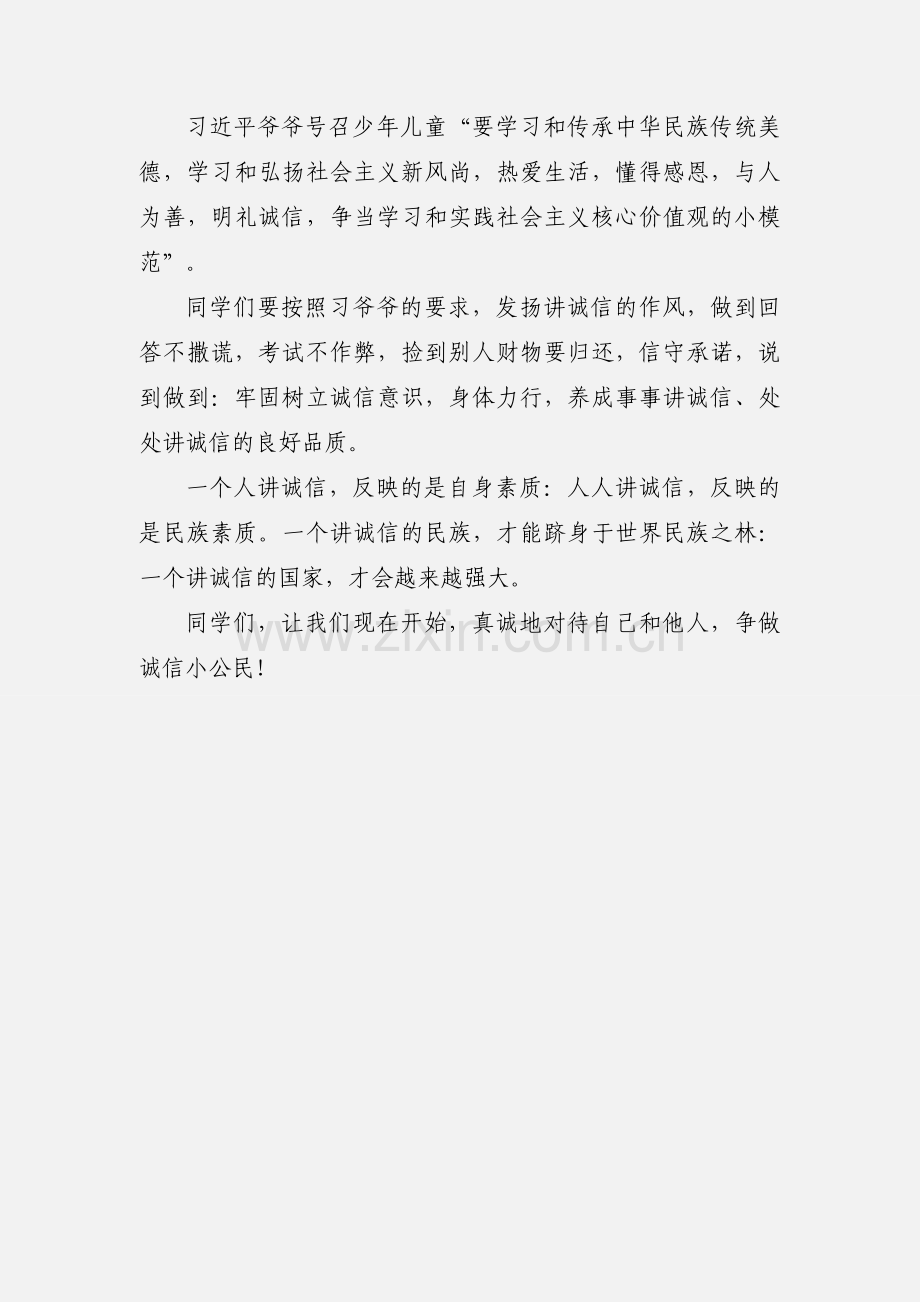 习近平爷爷号召少年儿童“要学习和传承中华民族传统美德，学习和弘扬社会主义新风尚，热爱生活，懂得感恩，与人为善，明礼诚信，争当学习和实践社会主义核心价值观的小模范”。

同学们要按照习爷爷的要求，发扬讲诚信的作风，做到回答不撒谎，考试不作弊，捡到别人财物要归还，信守承诺，说到做到：牢固树立诚信意识，身体力行，养成事事讲诚信、处处讲诚信的良好品质。

一个人讲诚信，反映的是自身素质：人人讲诚信，反映的是民族素质。一个讲诚信的民族，才能跻身于世界民族之林：一个讲诚信的国家，才会越来越强大。

同学们，让我们现在开始，真诚地对待自己和他人，争做诚信小公民！

www.zixin.com.cn